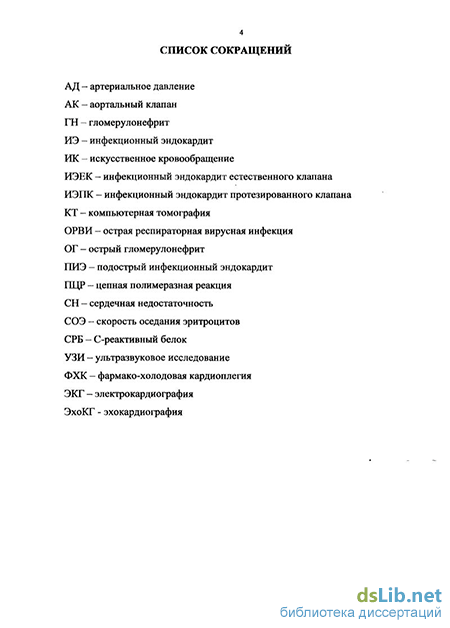 4

СПИСОК СОКРАЩЕНИЙ

АД – артериальное давление

АК – аортальный клапан

ГН – гломерулонефрит

ИЭ – инфекционный эндокардит

ИК – искусственное кровообращение

ИЭЕК – инфекционный эндокардит естественного клапана

ИЭПК – инфекционный эндокардит протезированного клапана

КТ – компьютерная томография

ОРВИ – острая респираторная вирусная инфекция

ОГ – острый гломерулонефрит

ПИЭ – подострый инфекционный эндокардит

ПЦР – цепная полимеразная реакция

СН – сердечная недостаточность

СОЭ – скорость оседания эритроцитов

СРБ – С-реактивный белок

УЗИ – ультразвуковое исследование

ФХК – фармако-холодовая кардиоплегия

ЭКГ – электрокардиография

ЭхоКГ - эхокардиография

dsLib.net
библиотека диссертаций